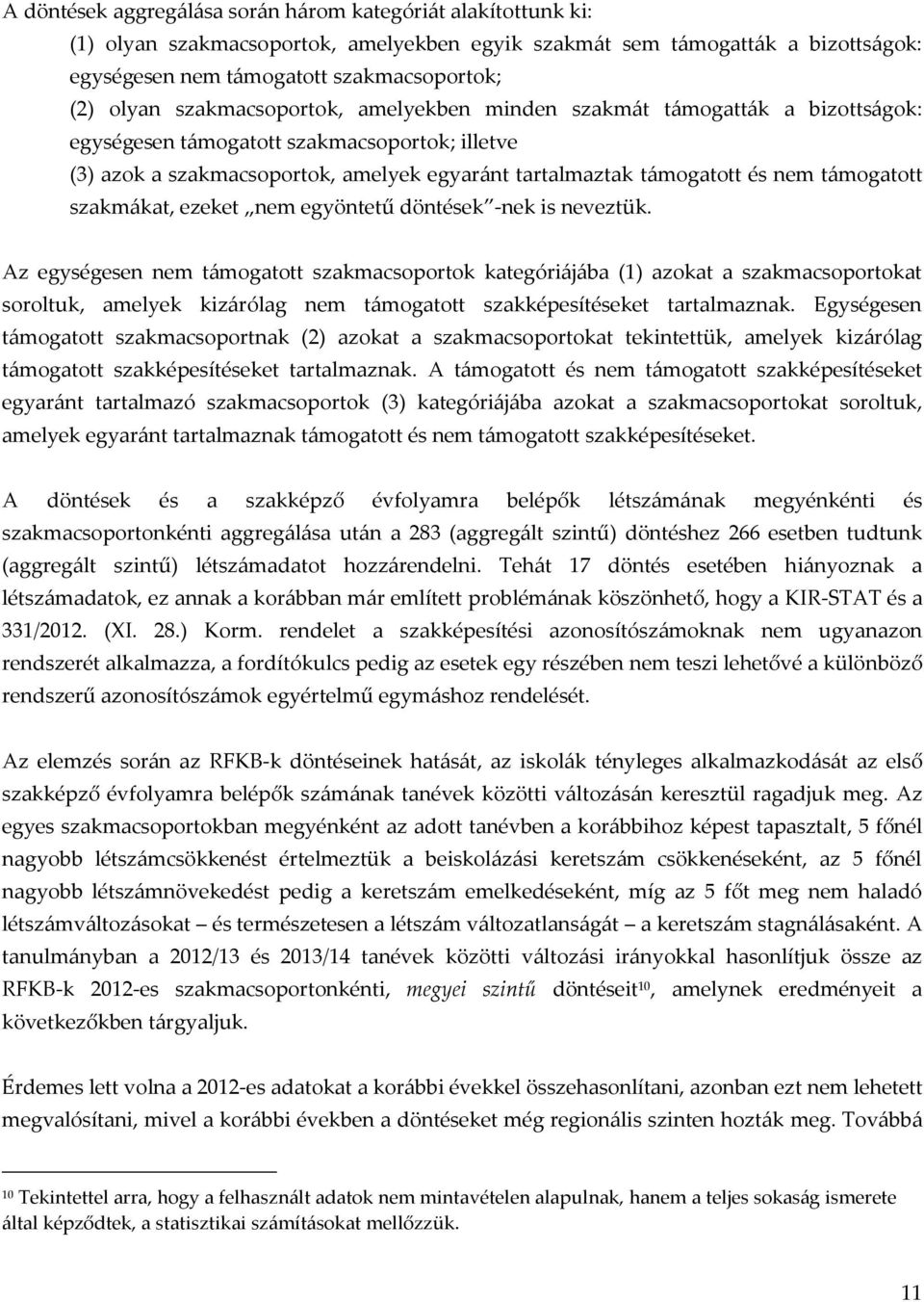 A döntések aggregálása során három kategóriát alakítottunk ki:

(1) olyan szakmacsoportok, amelyekben egyik szakmát sem támogatták a bizottságok: egységesen nem támogatott szakmacsoportok;

(2) olyan szakmacsoportok, amelyekben minden szakmát támogatták a bizottságok: egységesen támogatott szakmacsoportok; illetve

(3) azok a szakmacsoportok, amelyek egyaránt tartalmaztak támogatott és nem támogatott szakmákat, ezeket „nem egyöntetű döntések"-nek is neveztük.

Az egységesen nem támogatott szakmacsoportok kategóriájába (1) azokat a szakmacsoportokat soroltuk, amelyek kizárólag nem támogatott szakképesítéseket tartalmaznak. Egységesen támogatott szakmacsoportnak (2) azokat a szakmacsoportokat tekintettük, amelyek kizárólag támogatott szakképesítéseket tartalmaznak. A támogatott és nem támogatott szakképesítéseket egyaránt tartalmazó szakmacsoportok (3) kategóriájába azokat a szakmacsoportokat soroltuk, amelyek egyaránt tartalmaznak támogatott és nem támogatott szakképesítéseket.

A döntések és a szakképző évfolyamra belépők létszámának megyénkénti és szakmacsoportonkénti aggregálása után a 283 (aggregált szintű) döntéshez 266 esetben tudtunk (aggregált szintű) létszámadatot hozzárendelni. Tehát 17 döntés esetében hiányoznak a létszámadatok, ez annak a korábban már említett problémának köszönhető, hogy a KIR-STAT és a 331/2012. (XI. 28.) Korm. rendelet a szakképesítési azonosítószámoknak nem ugyanazon rendszerét alkalmazza, a fordítókulcs pedig az esetek egy részében nem teszi lehetővé a különböző rendszerű azonosítószámok egyértelmű egymáshoz rendelését.

Az elemzés során az RFKB-k döntéseinek hatását, az iskolák tényleges alkalmazkodását az első szakképző évfolyamra belépők számának tanévek közötti változásán keresztül ragadjuk meg. Az egyes szakmacsoportokban megyénként az adott tanévben a korábbihoz képest tapasztalt, 5 főnél nagyobb létszámcsökkenést értelmeztük a beiskolázási keretszám csökkenéseként, az 5 főnél nagyobb létszámnövekedést pedig a keretszám emelkedéseként, míg az 5 főt meg nem haladó létszámváltozásokat – és természetesen a létszám változatlanságát – a keretszám stagnálásaként. A tanulmányban a 2012/13 és 2013/14 tanévek közötti változási irányokkal hasonlítjuk össze az RFKB-k 2012-es szakmacsoportonkénti, megyei szintű döntéseit$^{10}$, amelynek eredményeit a következőkben tárgyaljuk.

Érdemes lett volna a 2012-es adatokat a korábbi évekkel összehasonlítani, azonban ezt nem lehetett megvalósítani, mivel a korábbi években a döntéseket még regionális szinten hozták meg. Továbbá

$^{10}$ Tekintettel arra, hogy a felhasznált adatok nem mintavételen alapulnak, hanem a teljes sokaság ismerete által képződtek, a statisztikai számításokat mellőzzük.

11